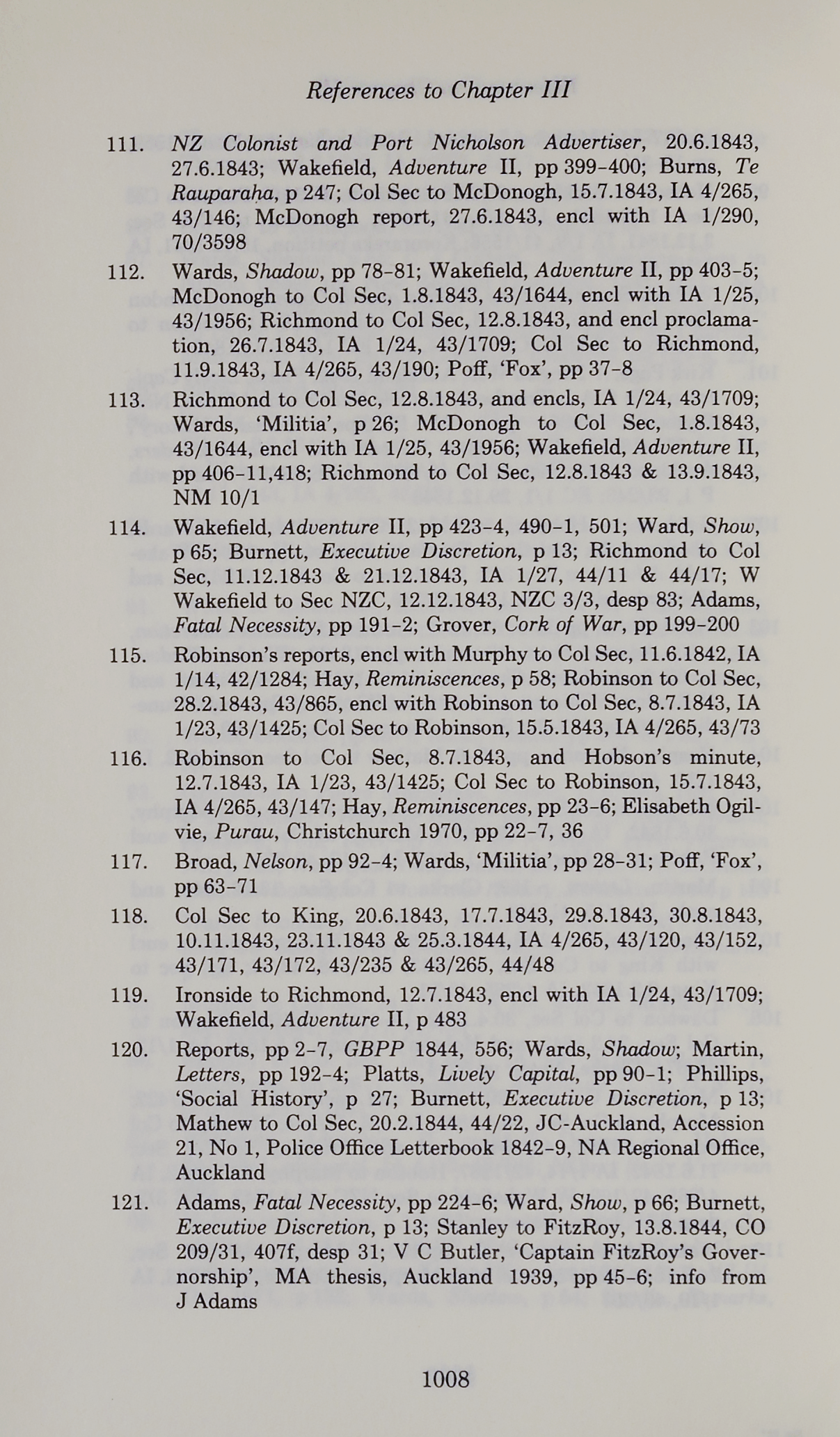 References to Chapter III

111. NZ Colonist and Port Nicholson Advertiser, 20.6.1843, 27.6.1843; Wakefield, Adventure II, pp 399-400; Burns, Te Rauparaha, p 247; Col Sec to McDonogh, 15.7.1843, IA 4/265, 43/146; McDonogh report, 27.6.1843, encl with IA 1/290, 70/3598

112. Wards, Shadow, pp 78-81; Wakefield, Adventure II, pp 403-5; McDonogh to Col Sec, 1.8.1843, 43/1644, encl with IA 1/25, 43/1956; Richmond to Col Sec, 12.8.1843, and encl proclamation, 26.7.1843, IA 1/24, 43/1709; Col Sec to Richmond, 11.9.1843, IA 4/265, 43/190; Poff, 'Fox', pp 37-8

113. Richmond to Col Sec, 12.8.1843, and encls, IA 1/24, 43/1709; Wards, 'Militia', p 26; McDonogh to Col Sec, 1.8.1843, 43/1644, encl with IA 1/25, 43/1956; Wakefield, Adventure II, pp 406-11,418; Richmond to Col Sec, 12.8.1843 & 13.9.1843, NM 10/1

114. Wakefield, Adventure II, pp 423-4, 490-1, 501; Ward, Show, p 65; Burnett, Executive Discretion, p 13; Richmond to Col Sec, 11.12.1843 & 21.12.1843, IA 1/27, 44/11 & 44/17; W Wakefield to Sec NZC, 12.12.1843, NZC 3/3, desp 83; Adams, Fatal Necessity, pp 191-2; Grover, Cork of War, pp 199-200

115. Robinson's reports, encl with Murphy to Col Sec, 11.6.1842, IA 1/14, 42/1284; Hay, Reminiscences, p 58; Robinson to Col Sec, 28.2.1843, 43/865, encl with Robinson to Col Sec, 8.7.1843, IA 1/23, 43/1425; Col Sec to Robinson, 15.5.1843, IA 4/265, 43/73

116. Robinson to Col Sec, 8.7.1843, and Hobson's minute, 12.7.1843, IA 1/23, 43/1425; Col Sec to Robinson, 15.7.1843, IA 4/265, 43/147; Hay, Reminiscences, pp 23-6; Elisabeth Ogilvie, Purau, Christchurch 1970, pp 22-7, 36

117. Broad, Nelson, pp 92-4; Wards, 'Militia', pp 28-31; Poff, 'Fox', pp 63-71

118. Col Sec to King, 20.6.1843, 17.7.1843, 29.8.1843, 30.8.1843, 10.11.1843, 23.11.1843 & 25.3.1844, IA 4/265, 43/120, 43/152, 43/171, 43/172, 43/235 & 43/265, 44/48

119. Ironside to Richmond, 12.7.1843, encl with IA 1/24, 43/1709; Wakefield, Adventure II, p 483

120. Reports, pp 2-7, GBPP 1844, 556; Wards, Shadow; Martin, Letters, pp 192-4; Platts, Lively Capital, pp 90-1; Phillips, 'Social History', p 27; Burnett, Executive Discretion, p 13; Mathew to Col Sec, 20.2.1844, 44/22, JC-Auckland, Accession 21, No 1, Police Office Letterbook 1842-9, NA Regional Office, Auckland

121. Adams, Fatal Necessity, pp 224-6; Ward, Show, p 66; Burnett, Executive Discretion, p 13; Stanley to FitzRoy, 13.8.1844, CO 209/31, 407f, desp 31; V C Butler, 'Captain FitzRoy's Governorship', MA thesis, Auckland 1939, pp 45-6; info from J Adams

1008